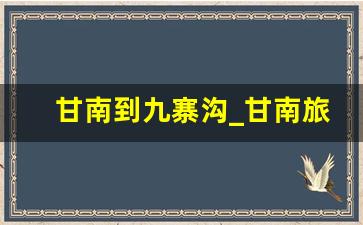 甘南到九寨沟_甘南旅